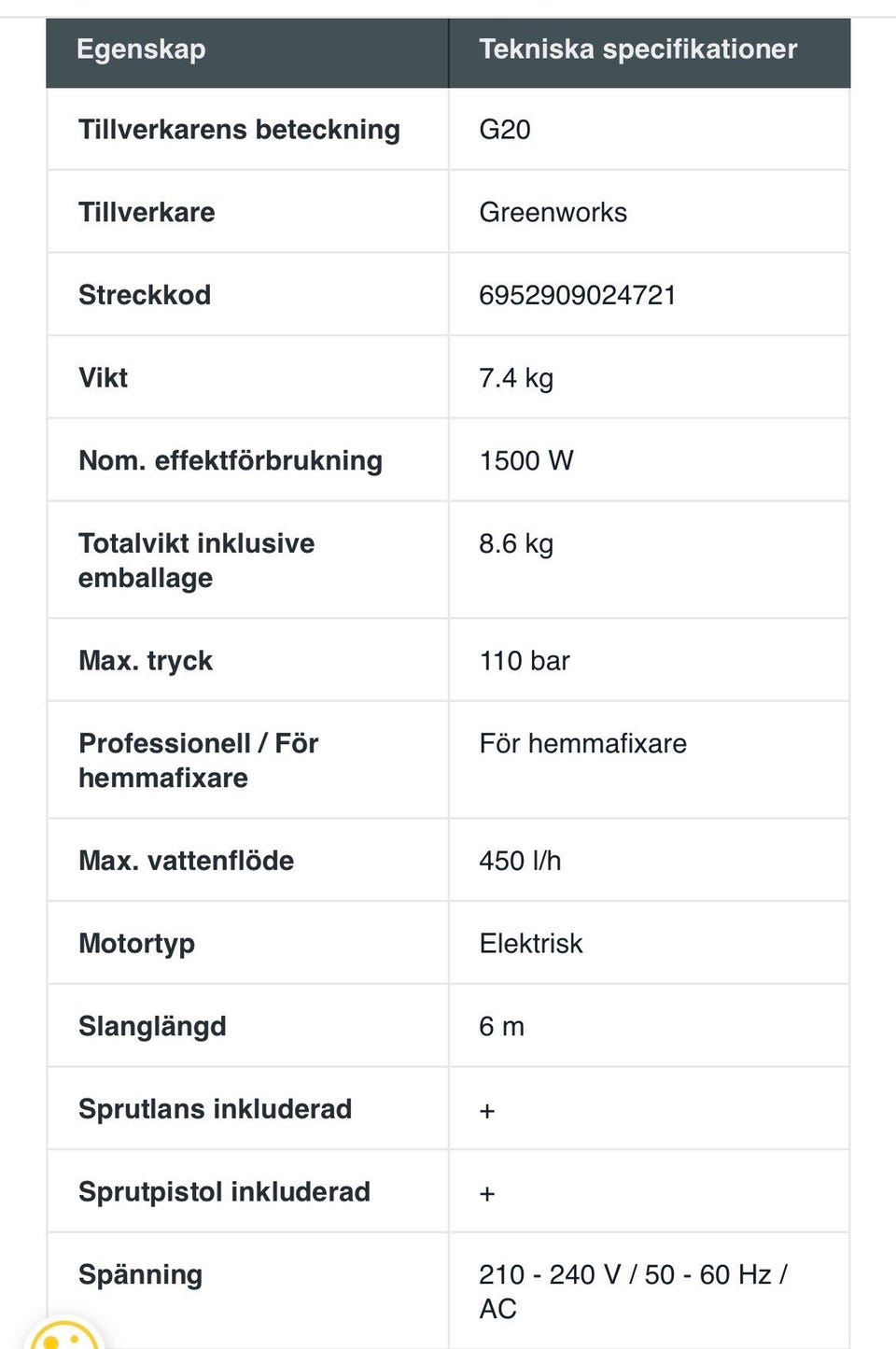 | Egenskap | Tekniska specifikationer |
|---|---|
| Tillverkarens beteckning | G20 |
| Tillverkare | Greenworks |
| Streckkod | 6952909024721 |
| Vikt | 7.4 kg |
| Nom. effektförbrukning | 1500 W |
| Totalvikt inklusive emballage | 8.6 kg |
| Max. tryck | 110 bar |
| Professionell / För hemmafixare | För hemmafixare |
| Max. vattenflöde | 450 l/h |
| Motortyp | Elektrisk |
| Slanglängd | 6 m |
| Sprutlans inkluderad | + |
| Sprutpistol inkluderad | + |
| Spänning | 210 - 240 V / 50 - 60 Hz / AC |